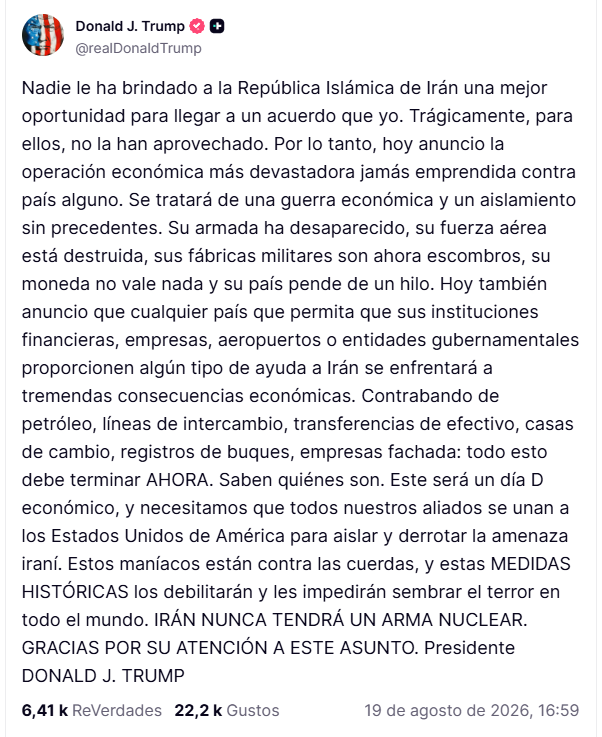 Donald J. Trump
@realDonaldTrump

Nadie le ha brindado a la República Islámica de Irán una mejor oportunidad para llegar a un acuerdo que yo. Trágicamente, para ellos, no la han aprovechado. Por lo tanto, hoy anuncio la operación económica más devastadora jamás emprendida contra país alguno. Se tratará de una guerra económica y un aislamiento sin precedentes. Su armada ha desaparecido, su fuerza aérea está destruida, sus fábricas militares son ahora escombros, su moneda no vale nada y su país pende de un hilo. Hoy también anuncio que cualquier país que permita que sus instituciones financieras, empresas, aeropuertos o entidades gubernamentales proporcionen algún tipo de ayuda a Irán se enfrentará a tremendas consecuencias económicas. Contrabando de petróleo, líneas de intercambio, transferencias de efectivo, casas de cambio, registros de buques, empresas fachada: todo esto debe terminar AHORA. Saben quiénes son. Este será un día D económico, y necesitamos que todos nuestros aliados se unan a los Estados Unidos de América para aislar y derrotar la amenaza iraní. Estos maníacos están contra las cuerdas, y estas MEDIDAS HISTÓRICAS los debilitarán y les impedirán sembrar el terror en todo el mundo. IRÁN NUNCA TENDRÁ UN ARMA NUCLEAR. GRACIAS POR SU ATENCIÓN A ESTE ASUNTO. Presidente DONALD J. TRUMP

6,41 k ReVerdades 22,2 k Gustos 19 de agosto de 2026, 16:59